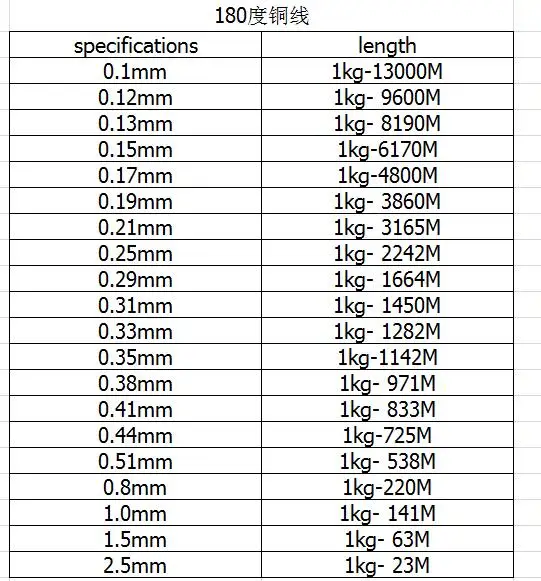 180度铜线

| specifications | length |
|---|---|
| 0.1mm | 1kg-13000M |
| 0.12mm | 1kg- 9600M |
| 0.13mm | 1kg- 8190M |
| 0.15mm | 1kg-6170M |
| 0.17mm | 1kg-4800M |
| 0.19mm | 1kg- 3860M |
| 0.21mm | 1kg- 3165M |
| 0.25mm | 1kg- 2242M |
| 0.29mm | 1kg- 1664M |
| 0.31mm | 1kg- 1450M |
| 0.33mm | 1kg- 1282M |
| 0.35mm | 1kg-1142M |
| 0.38mm | 1kg- 971M |
| 0.41mm | 1kg- 833M |
| 0.44mm | 1kg-725M |
| 0.51mm | 1kg- 538M |
| 0.8mm | 1kg-220M |
| 1.0mm | 1kg- 141M |
| 1.5mm | 1kg- 63M |
| 2.5mm | 1kg- 23M |